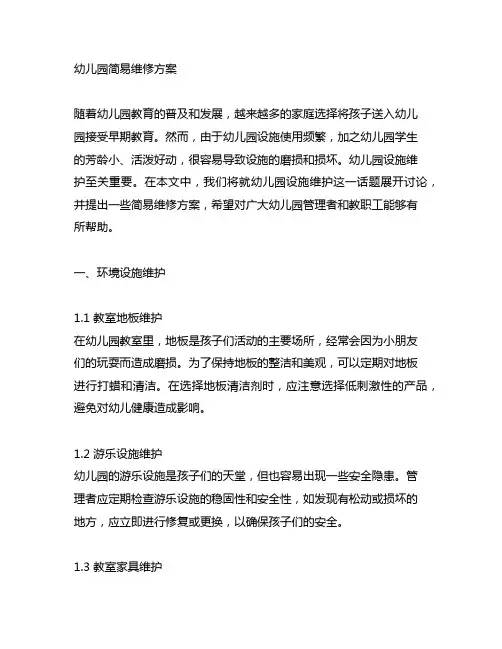 幼儿园简易维修方案

随着幼儿园教育的普及和发展，越来越多的家庭选择将孩子送入幼儿园接受早期教育。然而，由于幼儿园设施使用频繁，加之幼儿园学生的芳龄小、活泼好动，很容易导致设施的磨损和损坏。幼儿园设施维护至关重要。在本文中，我们将就幼儿园设施维护这一话题展开讨论，并提出一些简易维修方案，希望对广大幼儿园管理者和教职工能够有所帮助。

一、环境设施维护

1.1 教室地板维护
在幼儿园教室里，地板是孩子们活动的主要场所，经常会因为小朋友们的玩耍而造成磨损。为了保持地板的整洁和美观，可以定期对地板进行打蜡和清洁。在选择地板清洁剂时，应注意选择低刺激性的产品，避免对幼儿健康造成影响。

1.2 游乐设施维护
幼儿园的游乐设施是孩子们的天堂，但也容易出现一些安全隐患。管理者应定期检查游乐设施的稳固性和安全性，如发现有松动或损坏的地方，应立即进行修复或更换，以确保孩子们的安全。

1.3 教室家具维护